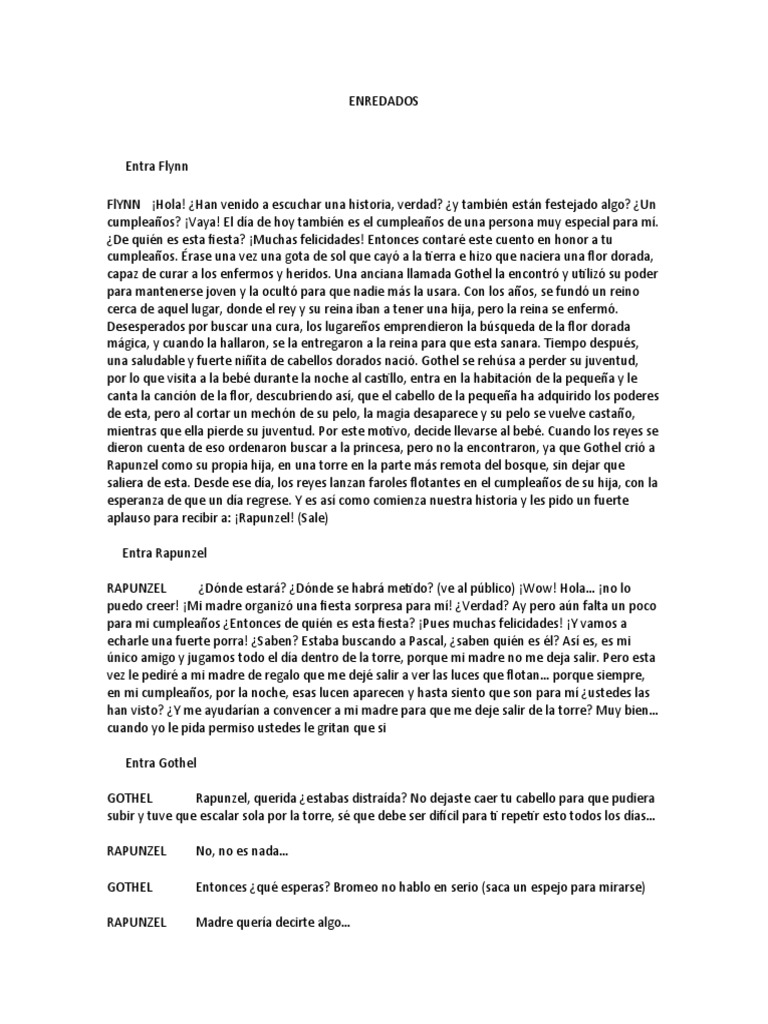 ENREDADOS

Entra Flynn

FlYNN ¡Hola! ¿Han venido a escuchar una historia, verdad? ¿y también están festejado algo? ¿Un cumpleaños? ¡Vaya! El día de hoy también es el cumpleaños de una persona muy especial para mí. ¿De quién es esta fiesta? ¡Muchas felicidades! Entonces contaré este cuento en honor a tu cumpleaños. Érase una vez una gota de sol que cayó a la tierra e hizo que naciera una flor dorada, capaz de curar a los enfermos y heridos. Una anciana llamada Gothel la encontró y utilizó su poder para mantenerse joven y la ocultó para que nadie más la usara. Con los años, se fundó un reino cerca de aquel lugar, donde el rey y su reina iban a tener una hija, pero la reina se enfermó. Desesperados por buscar una cura, los lugareños emprendieron la búsqueda de la flor dorada mágica, y cuando la hallaron, se la entregaron a la reina para que esta sanara. Tiempo después, una saludable y fuerte niñita de cabellos dorados nació. Gothel se rehúsa a perder su juventud, por lo que visita a la bebé durante la noche al castillo, entra en la habitación de la pequeña y le canta la canción de la flor, descubriendo así, que el cabello de la pequeña ha adquirido los poderes de esta, pero al cortar un mechón de su pelo, la magia desaparece y su pelo se vuelve castaño, mientras que ella pierde su juventud. Por este motivo, decide llevarse al bebé. Cuando los reyes se dieron cuenta de eso ordenaron buscar a la princesa, pero no la encontraron, ya que Gothel crió a Rapunzel como su propia hija, en una torre en la parte más remota del bosque, sin dejar que saliera de esta. Desde ese día, los reyes lanzan faroles flotantes en el cumpleaños de su hija, con la esperanza de que un día regrese. Y es así como comienza nuestra historia y les pido un fuerte aplauso para recibir a: ¡Rapunzel! (Sale)

Entra Rapunzel

RAPUNZEL ¿Dónde estará? ¿Dónde se habrá metido? (ve al público) ¡Wow! Hola... ¡no lo puedo creer! ¡Mi madre organizó una fiesta sorpresa para mí! ¿Verdad? Ay pero aún falta un poco para mi cumpleaños ¿Entonces de quién es esta fiesta? ¡Pues muchas felicidades! ¡Y vamos a echarle una fuerte porra! ¿Saben? Estaba buscando a Pascal, ¿saben quién es él? Así es, es mi único amigo y jugamos todo el día dentro de la torre, porque mi madre no me deja salir. Pero esta vez le pediré a mi madre de regalo que me dejé salir a ver las luces que flotan... porque siempre, en mi cumpleaños, por la noche, esas lucen aparecen y hasta siento que son para mí ¿ustedes las han visto? ¿Y me ayudarían a convencer a mi madre para que me deje salir de la torre? Muy bien... cuando yo le pida permiso ustedes le gritan que si

Entra Gothel

GOTHEL Rapunzel, querida ¿estabas distraída? No dejaste caer tu cabello para que pudiera subir y tuve que escalar sola por la torre, sé que debe ser difícil para ti repetir esto todos los días...

RAPUNZEL No, no es nada...

GOTHEL Entonces ¿qué esperas? Bromeo no hablo en serio (saca un espejo para mirarse)

RAPUNZEL Madre quería decirte algo...